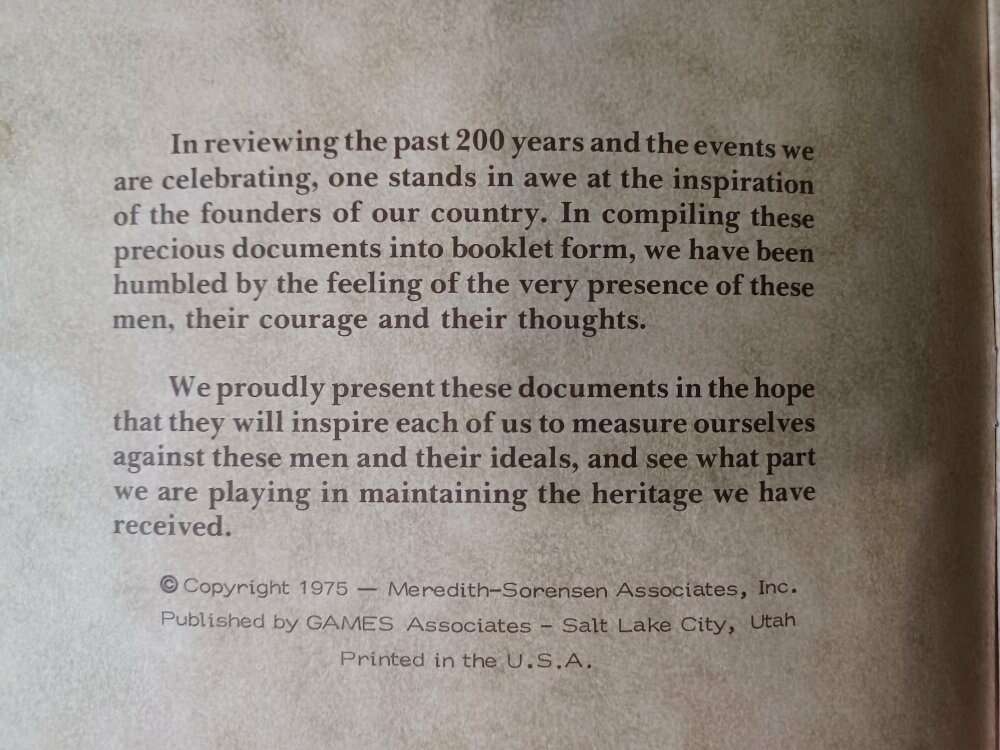 In reviewing the past 200 years and the events we are celebrating, one stands in awe at the inspiration of the founders of our country. In compiling these precious documents into booklet form, we have been humbled by the feeling of the very presence of these men, their courage and their thoughts.

We proudly present these documents in the hope that they will inspire each of us to measure ourselves against these men and their ideals, and see what part we are playing in maintaining the heritage we have received.

© Copyright 1975 — Meredith-Sorensen Associates, Inc.
Published by GAMES Associates - Salt Lake City, Utah
Printed in the U.S.A.